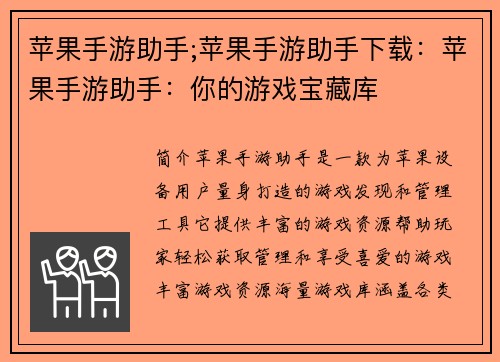 苹果手游助手;苹果手游助手下载：苹果手游助手：你的游戏宝藏库

简介苹果手游助手是一款为苹果设备用户量身打造的游戏发现和管理工具它提供丰富的游戏资源帮助玩家轻松获取管理和享受喜爱的游戏丰富游戏资源海量游戏库涵盖各类